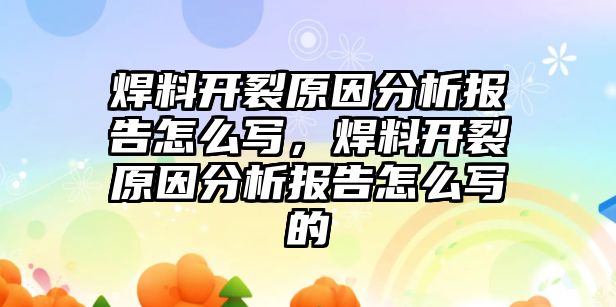 焊料开裂原因分析报告怎么写，焊料开裂原因分析报告怎么写的